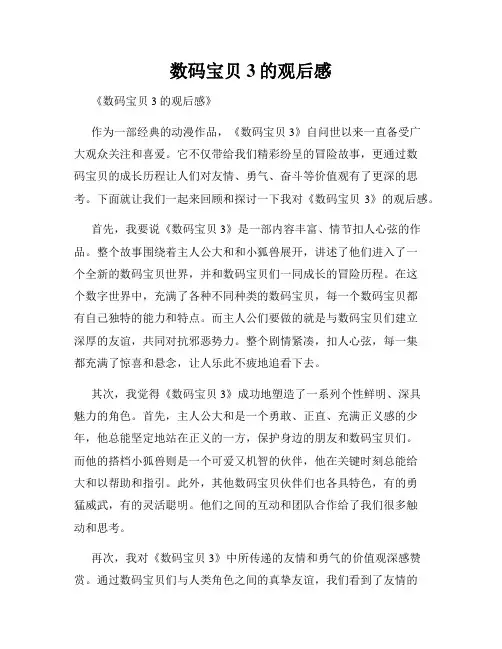 数码宝贝 3 的观后感

《数码宝贝 3 的观后感》

作为一部经典的动漫作品，《数码宝贝 3》自问世以来一直备受广大观众关注和喜爱。它不仅带给我们精彩纷呈的冒险故事，更通过数码宝贝的成长历程让人们对友情、勇气、奋斗等价值观有了更深的思考。下面就让我们一起来回顾和探讨一下我对《数码宝贝 3》的观后感。

首先，我要说《数码宝贝 3》是一部内容丰富、情节扣人心弦的作品。整个故事围绕着主人公大和和小狐兽展开，讲述了他们进入了一个全新的数码宝贝世界，并和数码宝贝们一同成长的冒险历程。在这个数字世界中，充满了各种不同种类的数码宝贝，每一个数码宝贝都有自己独特的能力和特点。而主人公们要做的就是与数码宝贝们建立深厚的友谊，共同对抗邪恶势力。整个剧情紧凑，扣人心弦，每一集都充满了惊喜和悬念，让人乐此不疲地追看下去。

其次，我觉得《数码宝贝 3》成功地塑造了一系列个性鲜明、深具魅力的角色。首先，主人公大和是一个勇敢、正直、充满正义感的少年，他总能坚定地站在正义的一方，保护身边的朋友和数码宝贝们。而他的搭档小狐兽则是一个可爱又机智的伙伴，他在关键时刻总能给大和以帮助和指引。此外，其他数码宝贝伙伴们也各具特色，有的勇猛威武，有的灵活聪明。他们之间的互动和团队合作给了我们很多触动和思考。

再次，我对《数码宝贝 3》中所传递的友情和勇气的价值观深感赞赏。通过数码宝贝们与人类角色之间的真挚友谊，我们看到了友情的